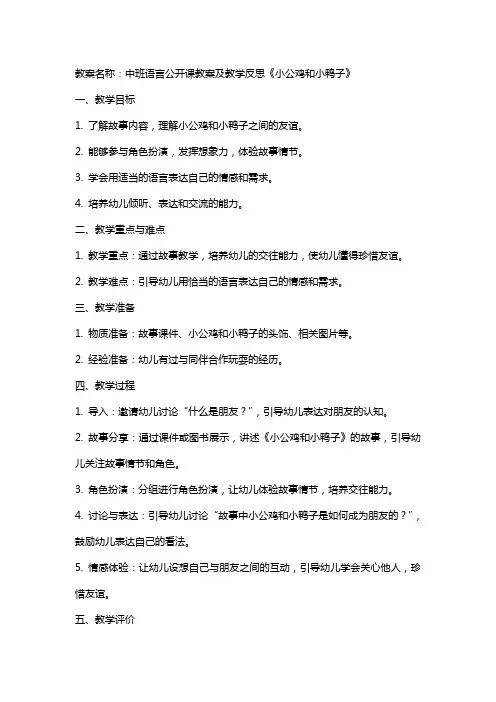 教案名称：中班语言公开课教案及教学反思《小公鸡和小鸭子》

一、教学目标

1. 了解故事内容，理解小公鸡和小鸭子之间的友谊。

2. 能够参与角色扮演，发挥想象力，体验故事情节。

3. 学会用适当的语言表达自己的情感和需求。

4. 培养幼儿倾听、表达和交流的能力。

二、教学重点与难点

1. 教学重点：通过故事教学，培养幼儿的交往能力，使幼儿懂得珍惜友谊。

2. 教学难点：引导幼儿用恰当的语言表达自己的情感和需求。

三、教学准备

1. 物质准备：故事课件、小公鸡和小鸭子的头饰、相关图片等。

2. 经验准备：幼儿有过与同伴合作玩耍的经历。

四、教学过程

1. 导入：邀请幼儿讨论“什么是朋友？”，引导幼儿表达对朋友的认知。

2. 故事分享：通过课件或图书展示，讲述《小公鸡和小鸭子》的故事，引导幼儿关注故事情节和角色。

3. 角色扮演：分组进行角色扮演，让幼儿体验故事情节，培养交往能力。

4. 讨论与表达：引导幼儿讨论“故事中小公鸡和小鸭子是如何成为朋友的？”，鼓励幼儿表达自己的看法。

5. 情感体验：让幼儿设想自己与朋友之间的互动，引导幼儿学会关心他人，珍惜友谊。

五、教学评价